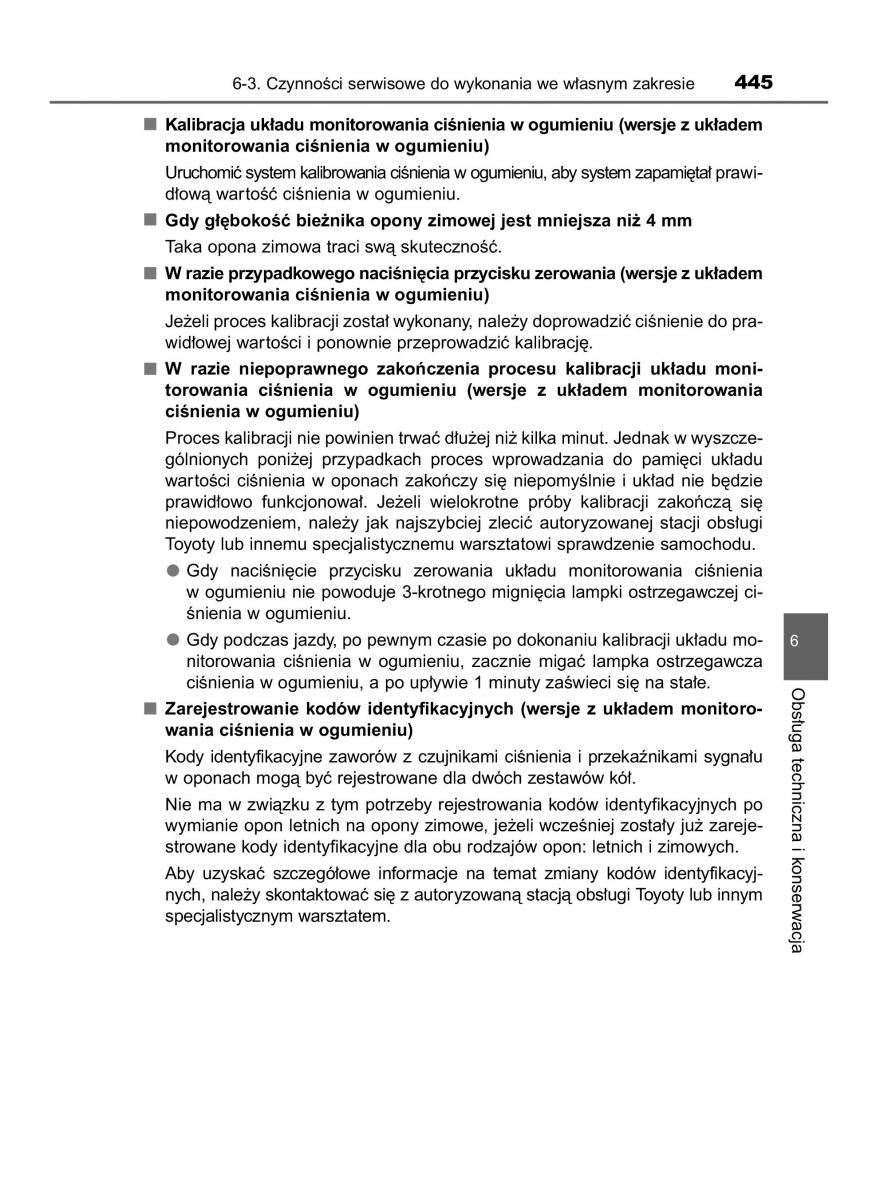 6-3. Czynności serwisowe do wykonania we własnym zakresie 445

■ Kalibracja układu monitorowania ciśnienia w ogumieniu (wersje z układem monitorowania ciśnienia w ogumieniu)

Uruchomić system kalibrowania ciśnienia w ogumieniu, aby system zapamiętał prawidłową wartość ciśnienia w ogumieniu.

■ Gdy głębokość bieżnika opony zimowej jest mniejsza niż 4 mm

Taka opona zimowa traci swą skuteczność.

■ W razie przypadkowego naciśnięcia przycisku zerowania (wersje z układem monitorowania ciśnienia w ogumieniu)

Jeżeli proces kalibracji został wykonany, należy doprowadzić ciśnienie do prawidłowej wartości i ponownie przeprowadzić kalibrację.

■ W razie niepoprawnego zakończenia procesu kalibracji układu monitorowania ciśnienia w ogumieniu (wersje z układem monitorowania ciśnienia w ogumieniu)

Proces kalibracji nie powinien trwać dłużej niż kilka minut. Jednak w wyszczególnionych poniżej przypadkach proces wprowadzania do pamięci układu wartości ciśnienia w oponach zakończy się niepomyślnie i układ nie będzie prawidłowo funkcjonował. Jeżeli wielokrotne próby kalibracji zakończą się niepowodzeniem, należy jak najszybciej zlecić autoryzowanej stacji obsługi Toyoty lub innemu specjalistycznemu warsztatowi sprawdzenie samochodu.

● Gdy naciśnięcie przycisku zerowania układu monitorowania ciśnienia w ogumieniu nie powoduje 3-krotnego mignięcia lampki ostrzegawczej ciśnienia w ogumieniu.

● Gdy podczas jazdy, po pewnym czasie po dokonaniu kalibracji układu monitorowania ciśnienia w ogumieniu, zacznie migać lampka ostrzegawcza ciśnienia w ogumieniu, a po upływie 1 minuty zaświeci się na stałe.

■ Zarejestrowanie kodów identyfikacyjnych (wersje z układem monitorowania ciśnienia w ogumieniu)

Kody identyfikacyjne zaworów z czujnikami ciśnienia i przekaźnikami sygnału w oponach mogą być rejestrowane dla dwóch zestawów kół.

Nie ma w związku z tym potrzeby rejestrowania kodów identyfikacyjnych po wymianie opon letnich na opony zimowe, jeżeli wcześniej zostały już zarejestrowane kody identyfikacyjne dla obu rodzajów opon: letnich i zimowych.

Aby uzyskać szczegółowe informacje na temat zmiany kodów identyfikacyjnych, należy skontaktować się z autoryzowaną stacją obsługi Toyoty lub innym specjalistycznym warsztatem.

6

Obsługa techniczna i konserwacja